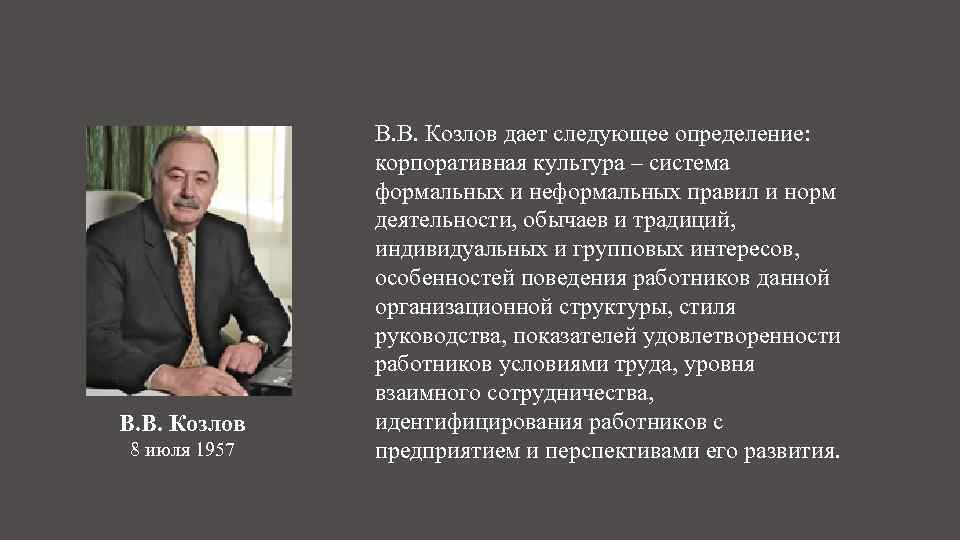 В.В. Козлов
8 июля 1957

В.В. Козлов дает следующее определение: корпоративная культура – система формальных и неформальных правил и норм деятельности, обычаев и традиций, индивидуальных и групповых интересов, особенностей поведения работников данной организационной структуры, стиля руководства, показателей удовлетворенности работников условиями труда, уровня взаимного сотрудничества, идентифицирования работников с предприятием и перспективами его развития.